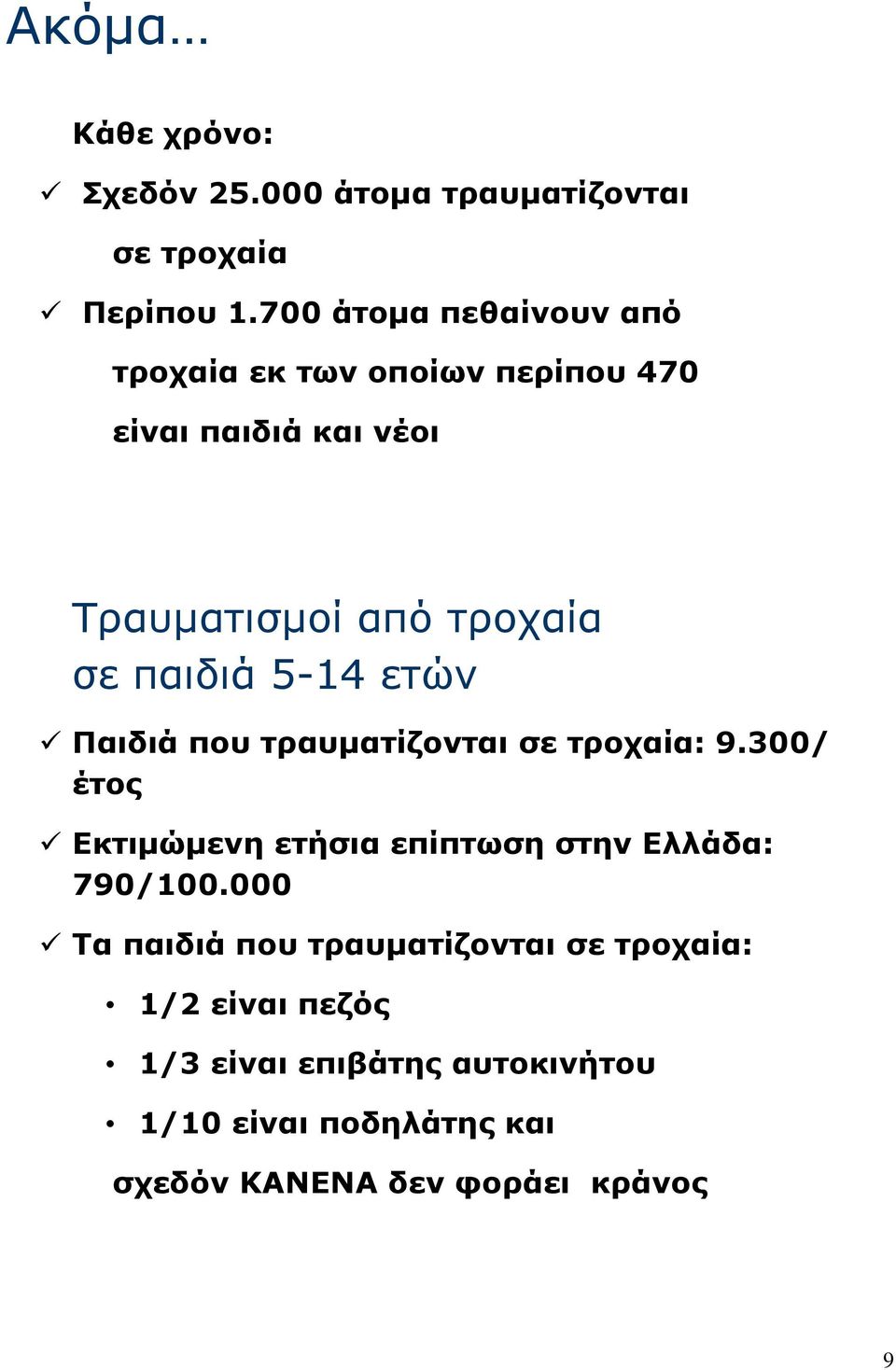 Ακόμα…

Κάθε χρόνο:

✓ Σχεδόν 25.000 άτομα τραυματίζονται σε τροχαία

✓ Περίπου 1.700 άτομα πεθαίνουν από τροχαία εκ των οποίων περίπου 470 είναι παιδιά και νέοι

Τραυματισμοί από τροχαία σε παιδιά 5-14 ετών

✓ Παιδιά που τραυματίζονται σε τροχαία: 9.300/ έτος

✓ Εκτιμώμενη ετήσια επίπτωση στην Ελλάδα: 790/100.000

✓ Τα παιδιά που τραυματίζονται σε τροχαία:

• 1/2 είναι πεζός

• 1/3 είναι επιβάτης αυτοκινήτου

• 1/10 είναι ποδηλάτης και

σχεδόν ΚΑΝΕΝΑ δεν φοράει κράνος

9